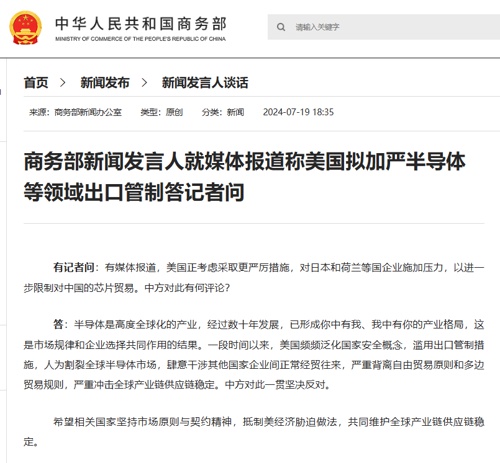 中华人民共和国商务部
MINISTRY OF COMMERCE OF THE PEOPLE'S REPUBLIC OF CHINA

请输入关键字

首页 > 新闻发布 > 新闻发言人谈话

来源：商务部新闻办公室 类型：原创 分类：新闻 2024-07-19 18:35

商务部新闻发言人就媒体报道称美国拟加严半导体等领域出口管制答记者问

有记者问：有媒体报道，美国正考虑采取更严厉措施，对日本和荷兰等国企业施加压力，以进一步限制对中国的芯片贸易。中方对此有何评论？

答：半导体是高度全球化的产业，经过数十年发展，已形成你中有我、我中有你的产业格局，这是市场规律和企业选择共同作用的结果。一段时间以来，美国频频泛化国家安全概念，滥用出口管制措施，人为割裂全球半导体市场，肆意干涉其他国家企业间正常经贸往来，严重背离自由贸易原则和多边贸易规则，严重冲击全球产业链供应链稳定。中方对此一贯坚决反对。

希望相关国家坚持市场原则与契约精神，抵制美经济胁迫做法，共同维护全球产业链供应链稳定。